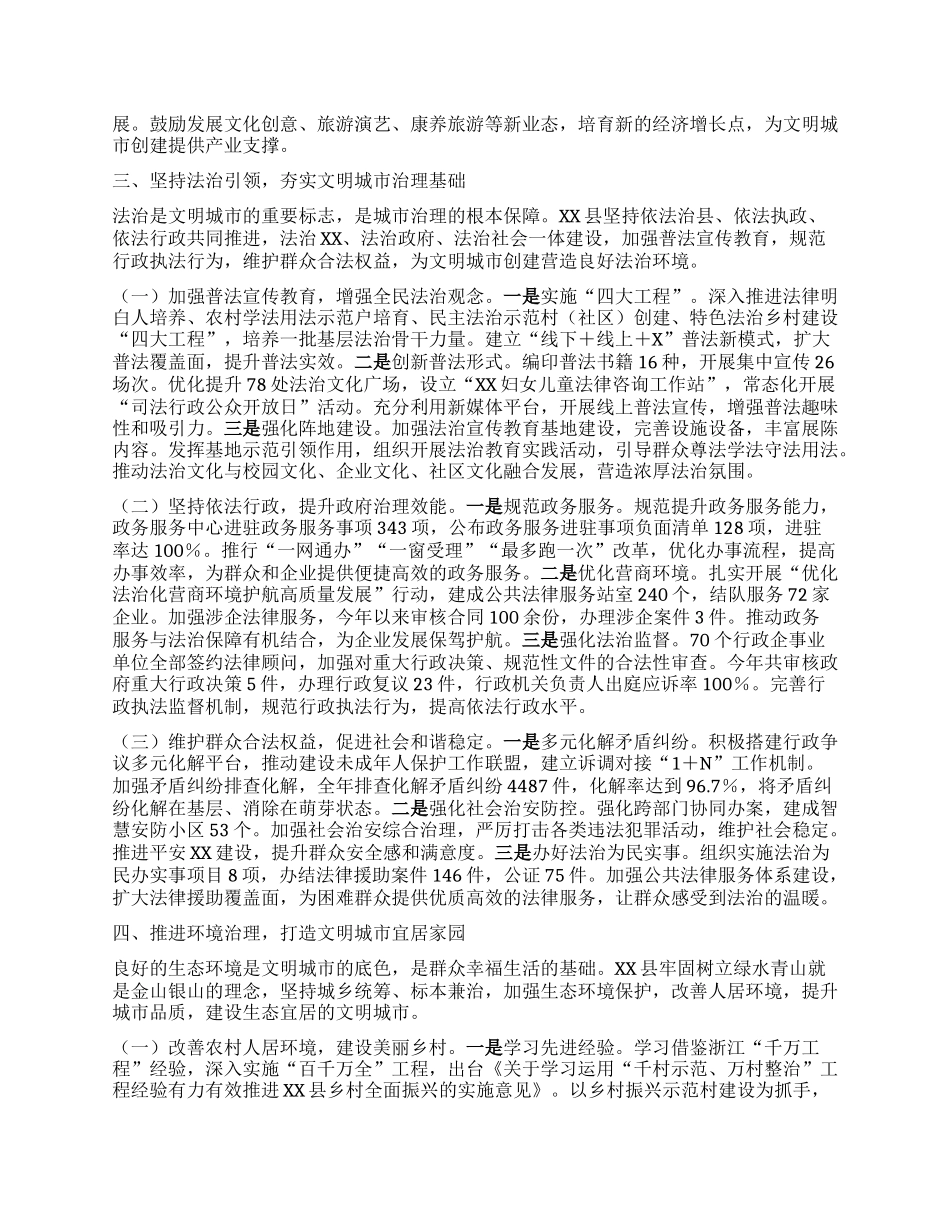 展。鼓励发展文化创意、旅游演艺、康养旅游等新业态，培育新的经济增长点，为文明城市创建提供产业支撑。

三、坚持法治引领，夯实文明城市治理基础

法治是文明城市的重要标志，是城市治理的根本保障。XX县坚持依法治县、依法执政、依法行政共同推进，法治XX、法治政府、法治社会一体建设，加强普法宣传教育，规范行政执法行为，维护群众合法权益，为文明城市创建营造良好法治环境。

（一）加强普法宣传教育，增强全民法治观念。一是实施“四大工程”。深入推进法律明白人培养、农村学法用法示范户培育、民主法治示范村（社区）创建、特色法治乡村建设“四大工程”，培养一批基层法治骨干力量。建立“线下＋线上＋X”普法新模式，扩大普法覆盖面，提升普法实效。二是创新普法形式。编印普法书籍16种，开展集中宣传26场次。优化提升78处法治文化广场，设立“XX妇女儿童法律咨询工作站”，常态化开展“司法行政公众开放日”活动。充分利用新媒体平台，开展线上普法宣传，增强普法趣味性和吸引力。三是强化阵地建设。加强法治宣传教育基地建设，完善设施设备，丰富展陈内容。发挥基地示范引领作用，组织开展法治教育实践活动，引导群众尊法学法守法用法。推动法治文化与校园文化、企业文化、社区文化融合发展，营造浓厚法治氛围。

（二）坚持依法行政，提升政府治理效能。一是规范政务服务。规范提升政务服务能力，政务服务中心进驻政务服务事项343项，公布政务服务进驻事项负面清单128项，进驻率达100%。推行“一网通办”“一窗受理”“最多跑一次”改革，优化办事流程，提高办事效率，为群众和企业提供便捷高效的政务服务。二是优化营商环境。扎实开展“优化法治化营商环境护航高质量发展”行动，建成公共法律服务站室240个，结队服务72家企业。加强涉企法律服务，今年以来审核合同100余份，办理涉企案件3件。推动政务服务与法治保障有机结合，为企业发展保驾护航。三是强化法治监督。70个行政企事业单位全部签约法律顾问，加强对重大行政决策、规范性文件的合法性审查。今年共审核政府重大行政决策5件，办理行政复议23件，行政机关负责人出庭应诉率100%。完善行政执法监督机制，规范行政执法行为，提高依法行政水平。

（三）维护群众合法权益，促进社会和谐稳定。一是多元化解矛盾纠纷。积极搭建行政争议多元化解平台，推动建设未成年人保护工作联盟，建立诉调对接“1＋N”工作机制。加强矛盾纠纷排查化解，全年排查化解矛盾纠纷4487件，化解率达到96.7%，将矛盾纠纷化解在基层、消除在萌芽状态。二是强化社会治安防控。强化跨部门协同办案，建成智慧安防小区53个。加强社会治安综合治理，严厉打击各类违法犯罪活动，维护社会稳定。推进平安XX建设，提升群众安全感和满意度。三是办好法治为民实事。组织实施法治为民办实事项目8项，办结法律援助案件146件，公证75件。加强公共法律服务体系建设，扩大法律援助覆盖面，为困难群众提供优质高效的法律服务，让群众感受到法治的温暖。

四、推进环境治理，打造文明城市宜居家园

良好的生态环境是文明城市的底色，是群众幸福生活的基础。XX县牢固树立绿水青山就是金山银山的理念，坚持城乡统筹、标本兼治，加强生态环境保护，改善人居环境，提升城市品质，建设生态宜居的文明城市。

（一）改善农村人居环境，建设美丽乡村。一是学习先进经验。学习借鉴浙江“千万工程”经验，深入实施“百千万全”工程，出台《关于学习运用“千村示范、万村整治”工程经验有力有效推进XX县乡村全面振兴的实施意见》。以乡村振兴示范村建设为抓手，